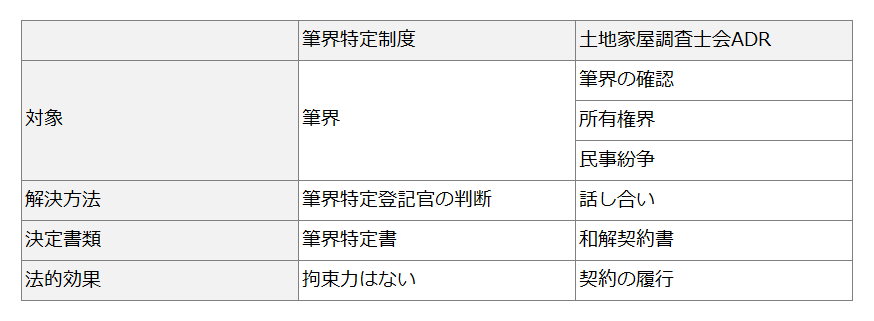 | | 筆界特定制度 | 土地家屋調査士会ADR |
|---|---|---|
| 対象 | 筆界 | 筆界の確認 |
| | | 所有権界 |
| | | 民事紛争 |
| 解決方法 | 筆界特定登記官の判断 | 話し合い |
| 決定書類 | 筆界特定書 | 和解契約書 |
| 法的効果 | 拘束力はない | 契約の履行 |